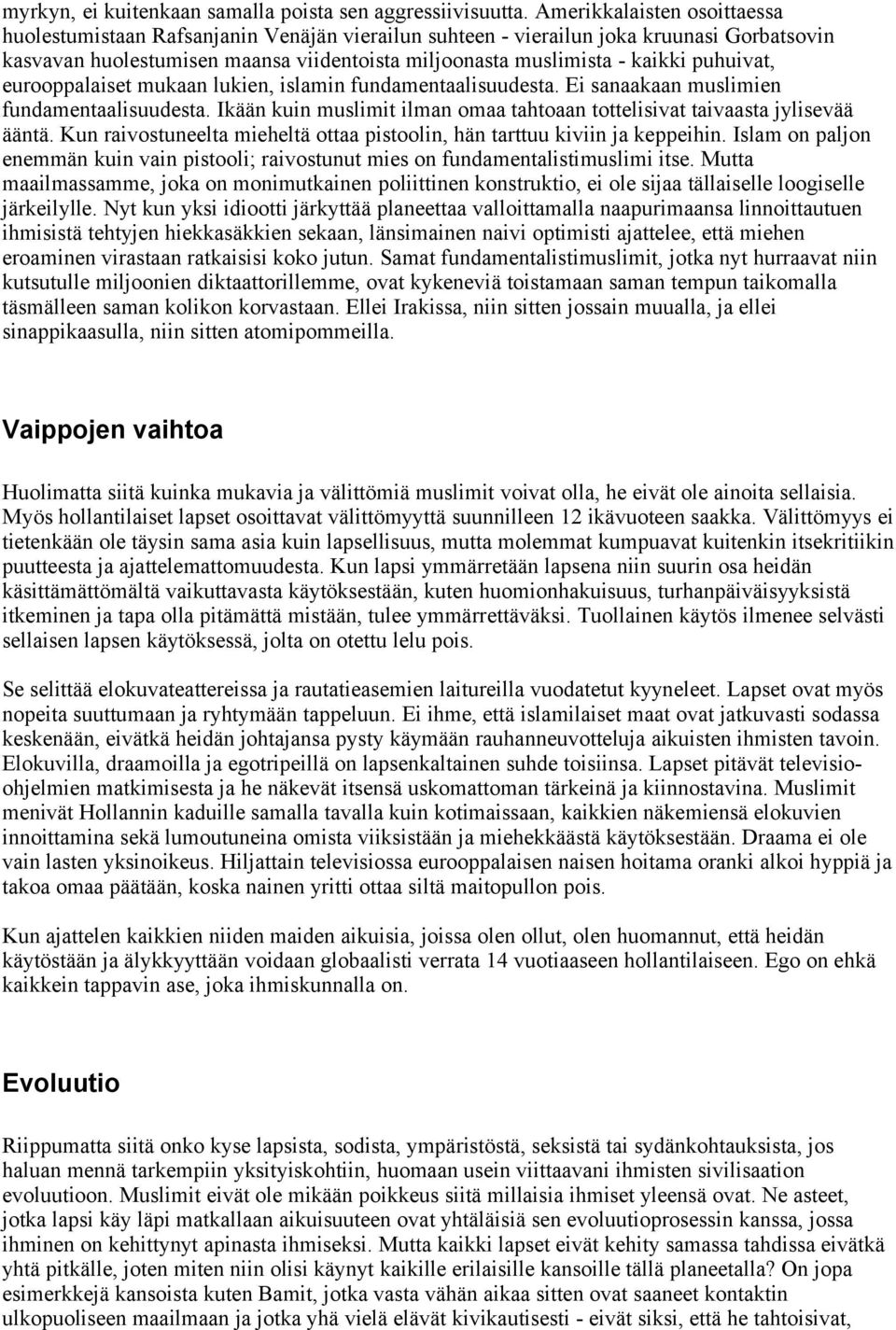 myrkyn, ei kuitenkaan samalla poista sen aggressiivisuutta. Amerikkalaisten osoittaessa huolestumistaan Rafsanjanin Venäjän vierailun suhteen - vierailun joka kruunasi Gorbatsovin kasvavan huolestumisen maansa viidentoista miljoonasta muslimista - kaikki puhuivat, eurooppalaiset mukaan lukien, islamin fundamentaalisuudesta. Ei sanaakaan muslimien fundamentaalisuudesta. Ikään kuin muslimit ilman omaa tahtoaan tottelisivat taivaasta jylisevää ääntä. Kun raivostuneelta mieheltä ottaa pistoolin, hän tarttuu kiviin ja keppeihin. Islam on paljon enemmän kuin vain pistooli; raivostunut mies on fundamentalistimuslimi itse. Mutta maailmassamme, joka on monimutkainen poliittinen konstruktio, ei ole sijaa tällaiselle loogiselle järkeilylle. Nyt kun yksi idiootti järkyttää planeettaa valloittamalla naapurimaansa linnoittautuen ihmisistä tehtyjen hiekkasäkkien sekaan, länsimainen naivi optimisti ajattelee, että miehen eroaminen virastaan ratkaisisi koko jutun. Samat fundamentalistimuslimit, jotka nyt hurraavat niin kutsutulle miljoonien diktaattorillemme, ovat kykeneviä toistamaan saman tempun taikomalla täsmälleen saman kolikon korvastaan. Ellei Irakissa, niin sitten jossain muualla, ja ellei sinappikaasulla, niin sitten atomipommeilla.

Vaippojen vaihtoa

Huolimatta siitä kuinka mukavia ja välittömiä muslimit voivat olla, he eivät ole ainoita sellaisia. Myös hollantilaiset lapset osoittavat välittömyyttä suunnilleen 12 ikävuoteen saakka. Välittömyys ei tietenkään ole täysin sama asia kuin lapsellisuus, mutta molemmat kumpuavat kuitenkin itsekritiikin puutteesta ja ajattelemattomuudesta. Kun lapsi ymmärretään lapsena niin suurin osa heidän käsittämättömältä vaikuttavasta käytöksestään, kuten huomionhakuisuus, turhanpäiväisyyksistä itkeminen ja tapa olla pitämättä mistään, tulee ymmärrettäväksi. Tuollainen käytös ilmenee selvästi sellaisen lapsen käytöksessä, jolta on otettu lelu pois.

Se selittää elokuvateattereissa ja rautatieasemien laitureilla vuodatetut kyyneleet. Lapset ovat myös nopeita suuttumaan ja ryhtymään tappeluun. Ei ihme, että islamilaiset maat ovat jatkuvasti sodassa keskenään, eivätkä heidän johtajansa pysty käymään rauhanneuvotteluja aikuisten ihmisten tavoin. Elokuvilla, draamoilla ja egotripeillä on lapsenkaltainen suhde toisiinsa. Lapset pitävät televisio-ohjelmien matkimisesta ja he näkevät itsensä uskomattoman tärkeinä ja kiinnostavina. Muslimit menivät Hollannin kaduille samalla tavalla kuin kotimaissaan, kaikkien näkemiensä elokuvien innoittamina sekä lumoutuneina omista viiksistään ja miehekkäästä käytöksestään. Draama ei ole vain lasten yksinoikeus. Hiljattain televisiossa eurooppalaisen naisen hoitama oranki alkoi hyppiä ja takoa omaa päätään, koska nainen yritti ottaa siltä maitopullon pois.

Kun ajattelen kaikkien niiden maiden aikuisia, joissa olen ollut, olen huomannut, että heidän käytöstään ja älykkyyttään voidaan globaalisti verrata 14 vuotiaaseen hollantilaiseen. Ego on ehkä kaikkein tappavin ase, joka ihmiskunnalla on.

Evoluutio

Riippumatta siitä onko kyse lapsista, sodista, ympäristöstä, seksistä tai sydänkohtauksista, jos haluan mennä tarkempiin yksityiskohtiin, huomaan usein viittaavani ihmisten sivilisaation evoluutioon. Muslimit eivät ole mikään poikkeus siitä millaisia ihmiset yleensä ovat. Ne asteet, jotka lapsi käy läpi matkallaan aikuisuuteen ovat yhtäläisiä sen evoluutioprosessin kanssa, jossa ihminen on kehittynyt apinasta ihmiseksi. Mutta kaikki lapset eivät kehity samassa tahdissa eivätkä yhtä pitkälle, joten miten niin olisi käynyt kaikille erilaisille kansoille tällä planeetalla? On jopa esimerkkejä kansoista kuten Bamit, jotka vasta vähän aikaa sitten ovat saaneet kontaktin ulkopuoliseen maailmaan ja jotka yhä vielä elävät kivikautisesti - eivät siksi, että he tahtoisivat,